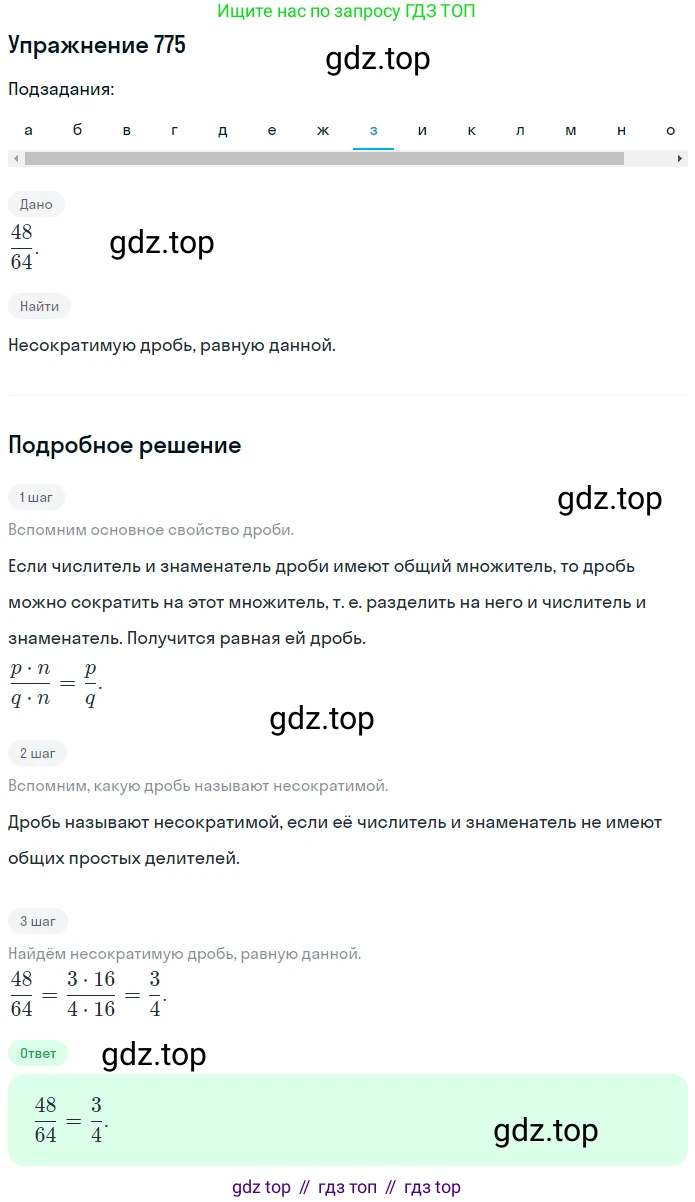 Ищите нас по запросу ГДЗ ТОП

Упражнение 775

gdz.top

Подзадания:

а б в г д е ж з и к л м н о

Дано

$\frac{48}{64}$.

gdz.top

Найти

Несократимую дробь, равную данной.

Подробное решение

1 шаг

gdz.top

Вспомним основное свойство дроби.

Если числитель и знаменатель дроби имеют общий множитель, то дробь можно сократить на этот множитель, т. е. разделить на него и числитель и знаменатель. Получится равная ей дробь.

$\frac{p \cdot n}{q \cdot n} = \frac{p}{q}$.

gdz.top

2 шаг

Вспомним, какую дробь называют несократимой.

Дробь называют несократимой, если её числитель и знаменатель не имеют общих простых делителей.

3 шаг

Найдём несократимую дробь, равную данной.

$\frac{48}{64} = \frac{3 \cdot 16}{4 \cdot 16} = \frac{3}{4}$.

Ответ

gdz.top

$\frac{48}{64} = \frac{3}{4}$.

gdz.top

gdz top // гдз топ // гдз top